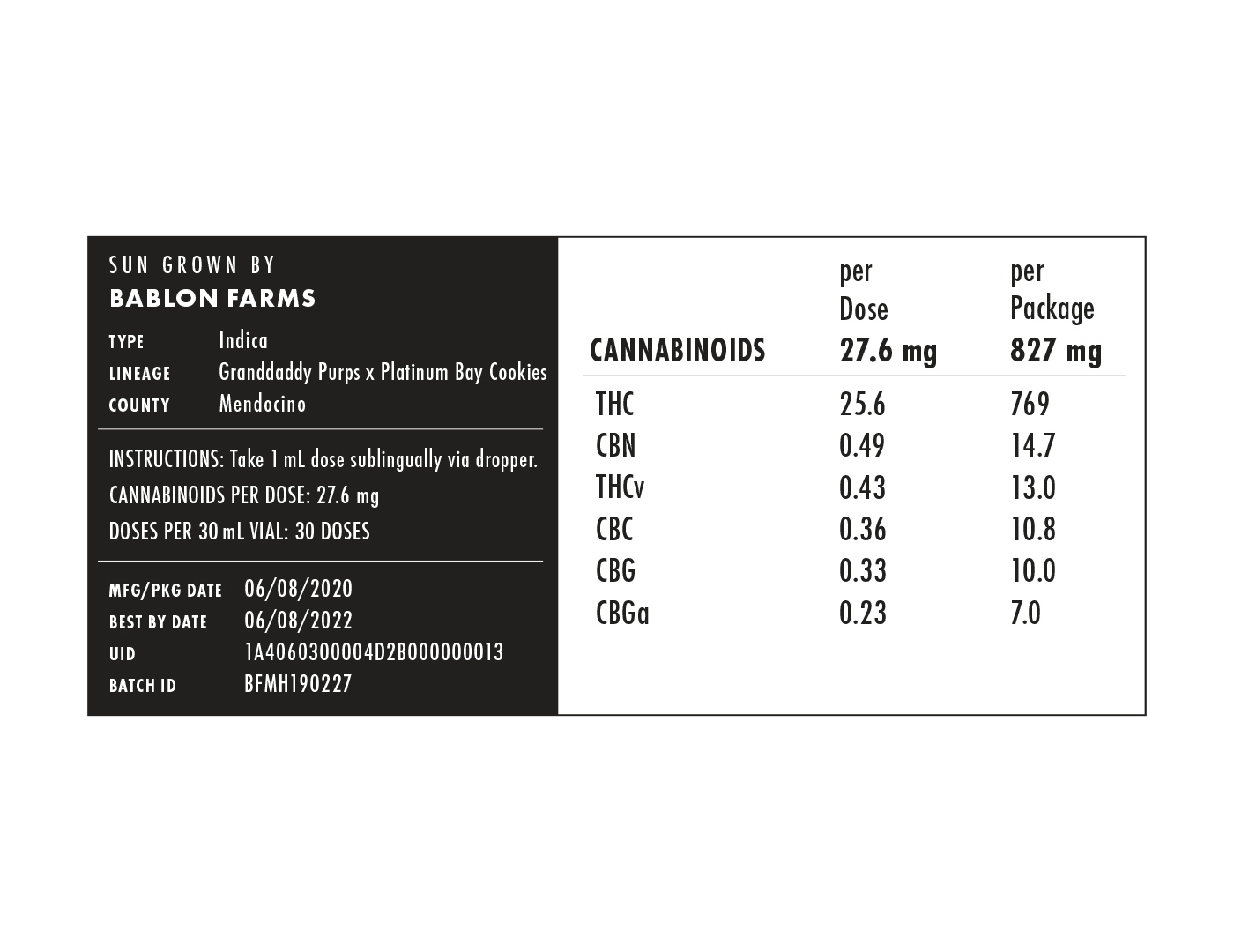 SUN GROWN BY
BABLON FARMS

TYPE Indica
LINEAGE Granddaddy Purps x Platinum Bay Cookies
COUNTY Mendocino

INSTRUCTIONS: Take 1 mL dose sublingually via dropper.
CANNABINOIDS PER DOSE: 27.6 mg
DOSES PER 30 mL VIAL: 30 DOSES

MFG/PKG DATE 06/08/2020
BEST BY DATE 06/08/2022
UID 1A4060300004D2B000000013
BATCH ID BFMH190227

| CANNABINOIDS | per Dose 27.6 mg | per Package 827 mg |
|---|---|---|
| THC | 25.6 | 769 |
| CBN | 0.49 | 14.7 |
| THCv | 0.43 | 13.0 |
| CBC | 0.36 | 10.8 |
| CBG | 0.33 | 10.0 |
| CBGa | 0.23 | 7.0 |